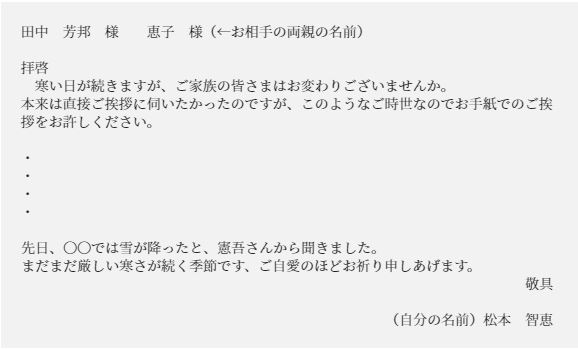 田中　芳邦　様　　恵子　様（←お相手の両親の名前）

拝啓
　寒い日が続きますが、ご家族の皆さまはお変わりございませんか。
本来は直接ご挨拶に伺いたかったのですが、このようなご時世なのでお手紙でのご挨拶をお許しください。

・
・
・
・

先日、〇〇では雪が降ったと、憲吾さんから聞きました。
まだまだ厳しい寒さが続く季節です、ご自愛のほどお祈り申しあげます。
敬具

（自分の名前）松本　智恵